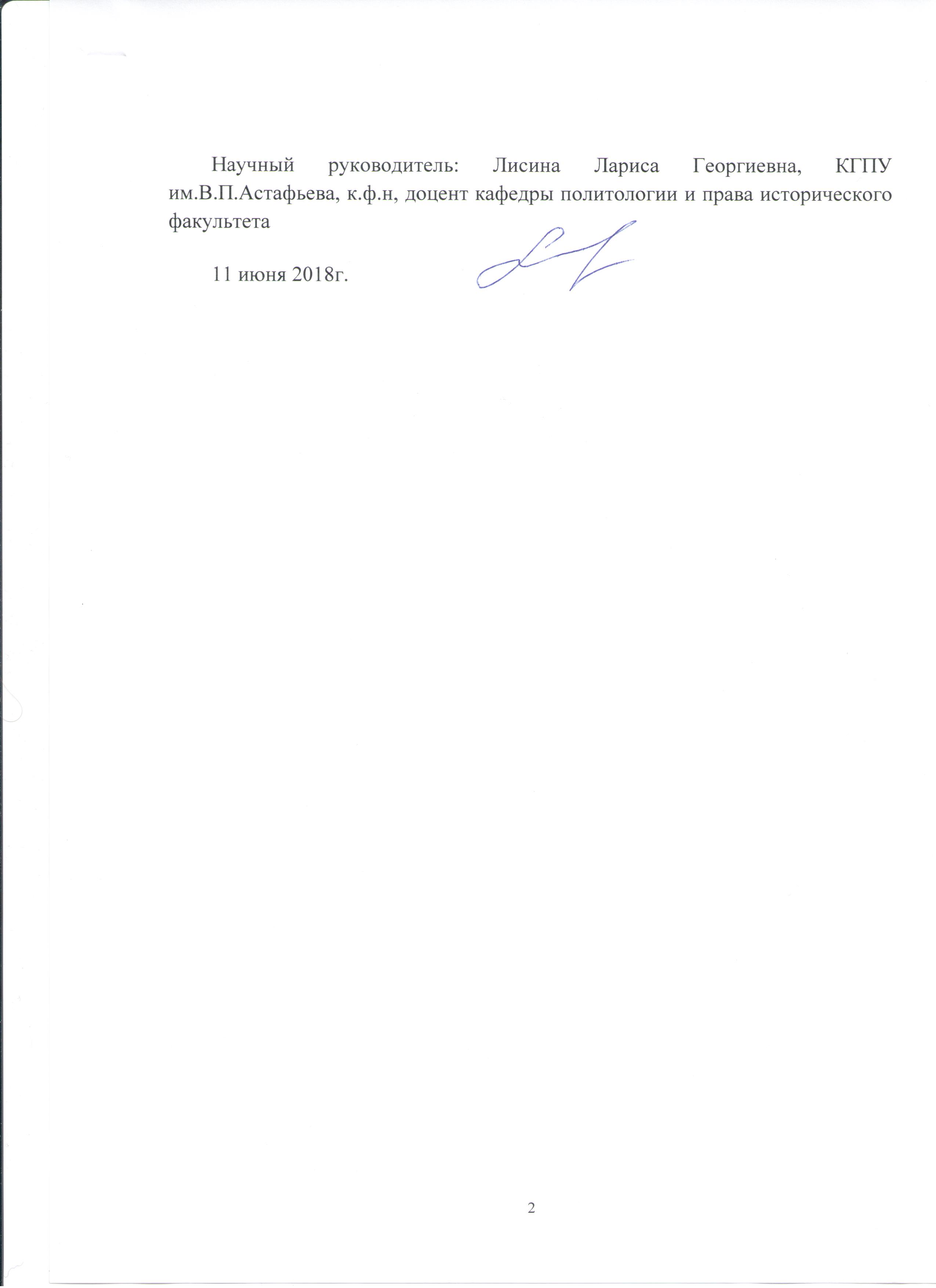 Научный руководитель: Лисина Лариса Георгиевна, КГПУ им.В.П.Астафьева, к.ф.н, доцент кафедры политологии и права исторического факультета

11 июня 2018г.

2